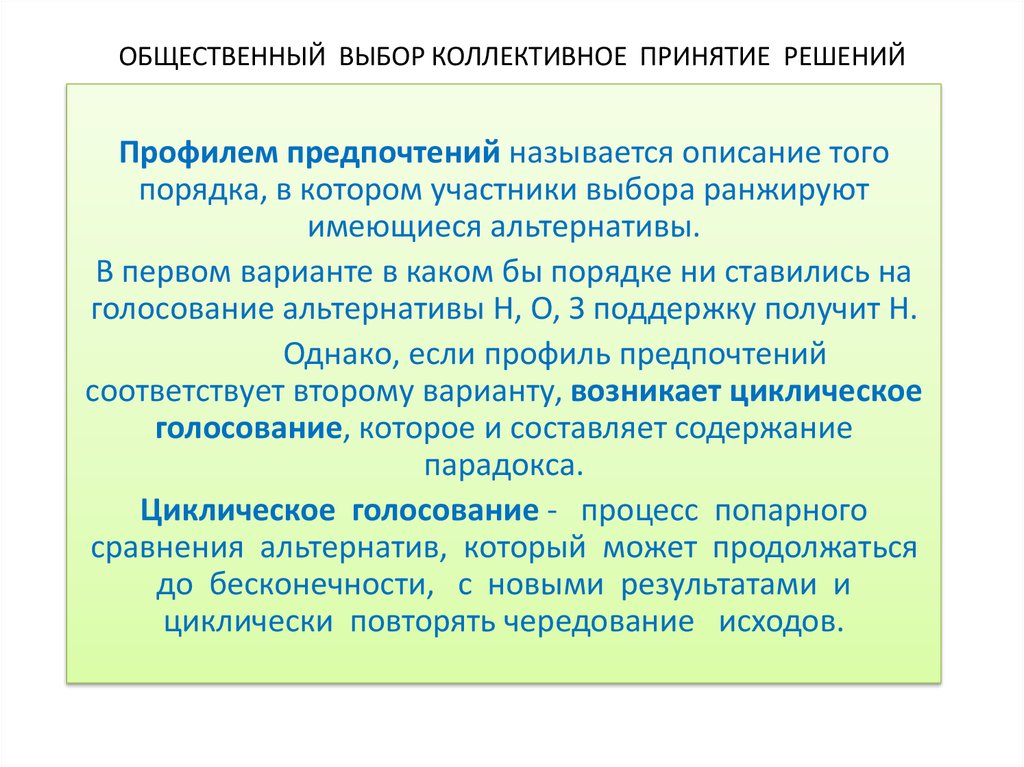 ОБЩЕСТВЕННЫЙ ВЫБОР КОЛЛЕКТИВНОЕ ПРИНЯТИЕ РЕШЕНИЙ

Профилем предпочтений называется описание того порядка, в котором участники выбора ранжируют имеющиеся альтернативы.

В первом варианте в каком бы порядке ни ставились на голосование альтернативы Н, О, З поддержку получит Н.

Однако, если профиль предпочтений соответствует второму варианту, возникает циклическое голосование, которое и составляет содержание парадокса.

Циклическое голосование - процесс попарного сравнения альтернатив, который может продолжаться до бесконечности, с новыми результатами и циклически повторять чередование исходов.